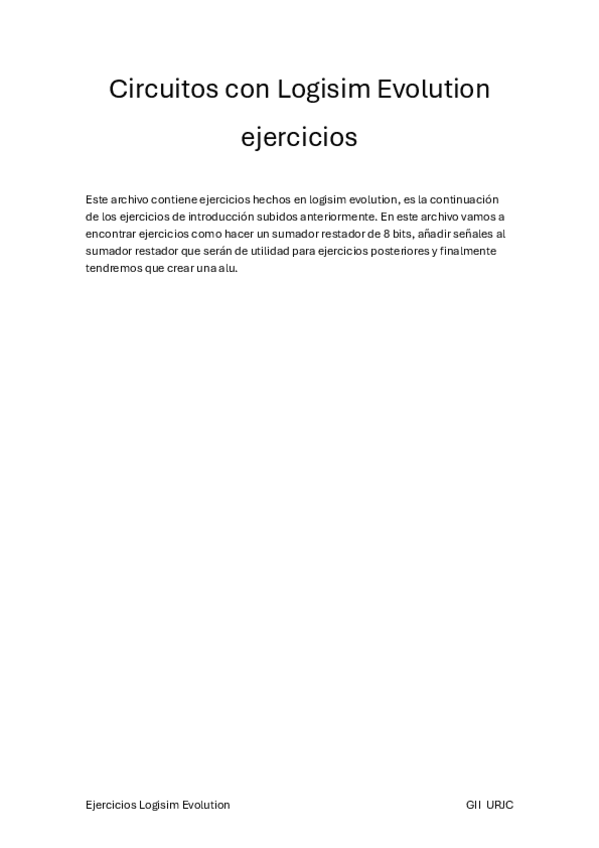 Circuitos con Logisim Evolution

ejercicios

Este archivo contiene ejercicios hechos en logisim evolution, es la continuación de los ejercicios de introducción subidos anteriormente. En este archivo vamos a encontrar ejercicios como hacer un sumador restador de 8 bits, añadir señales al sumador restador que serán de utilidad para ejercicios posteriores y finalmente tendremos que crear una alu.

Ejercicios Logisim Evolution

GII URJC